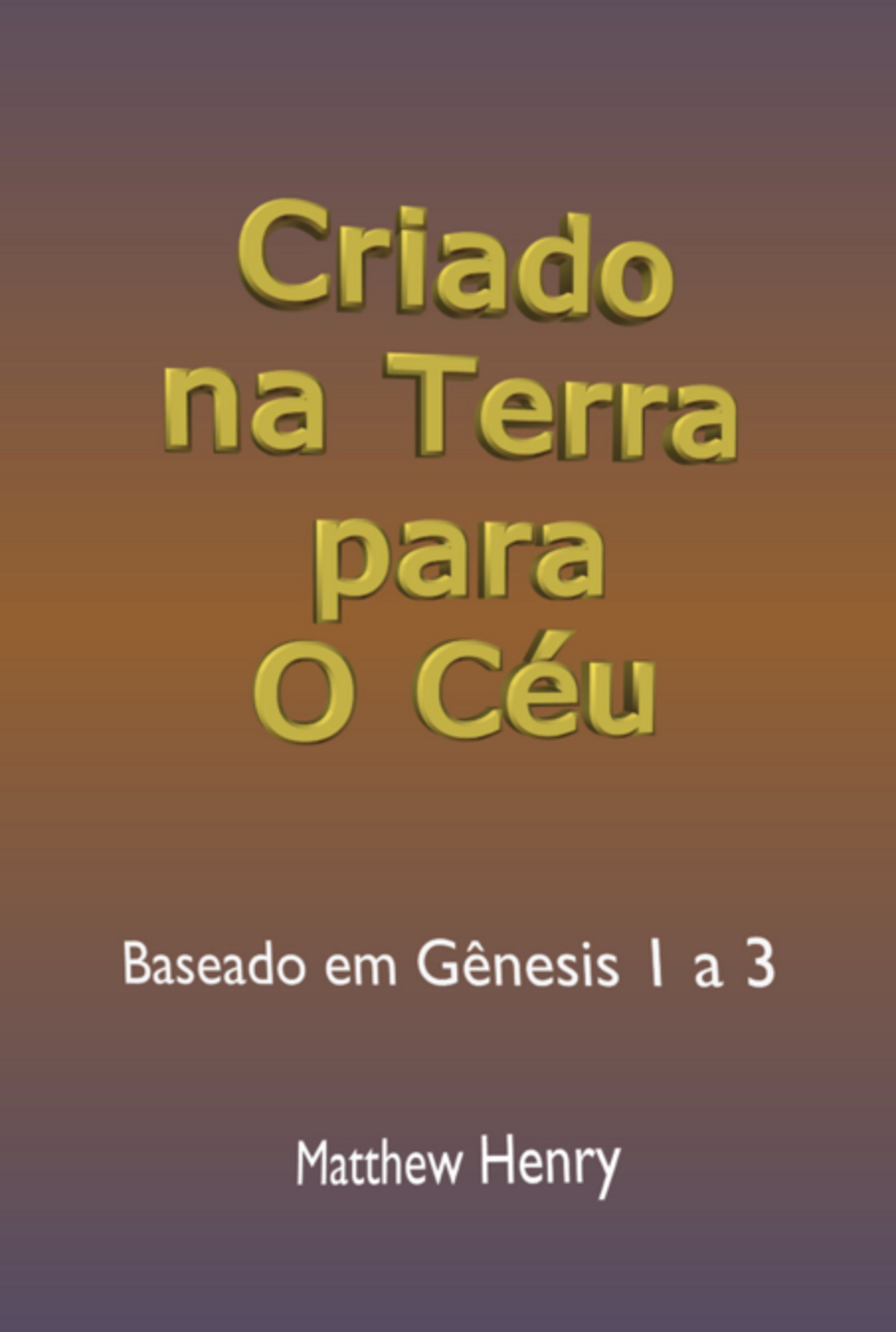 Criado na Terra para O Céu

Baseado em Gênesis 1 a 3

Matthew Henry